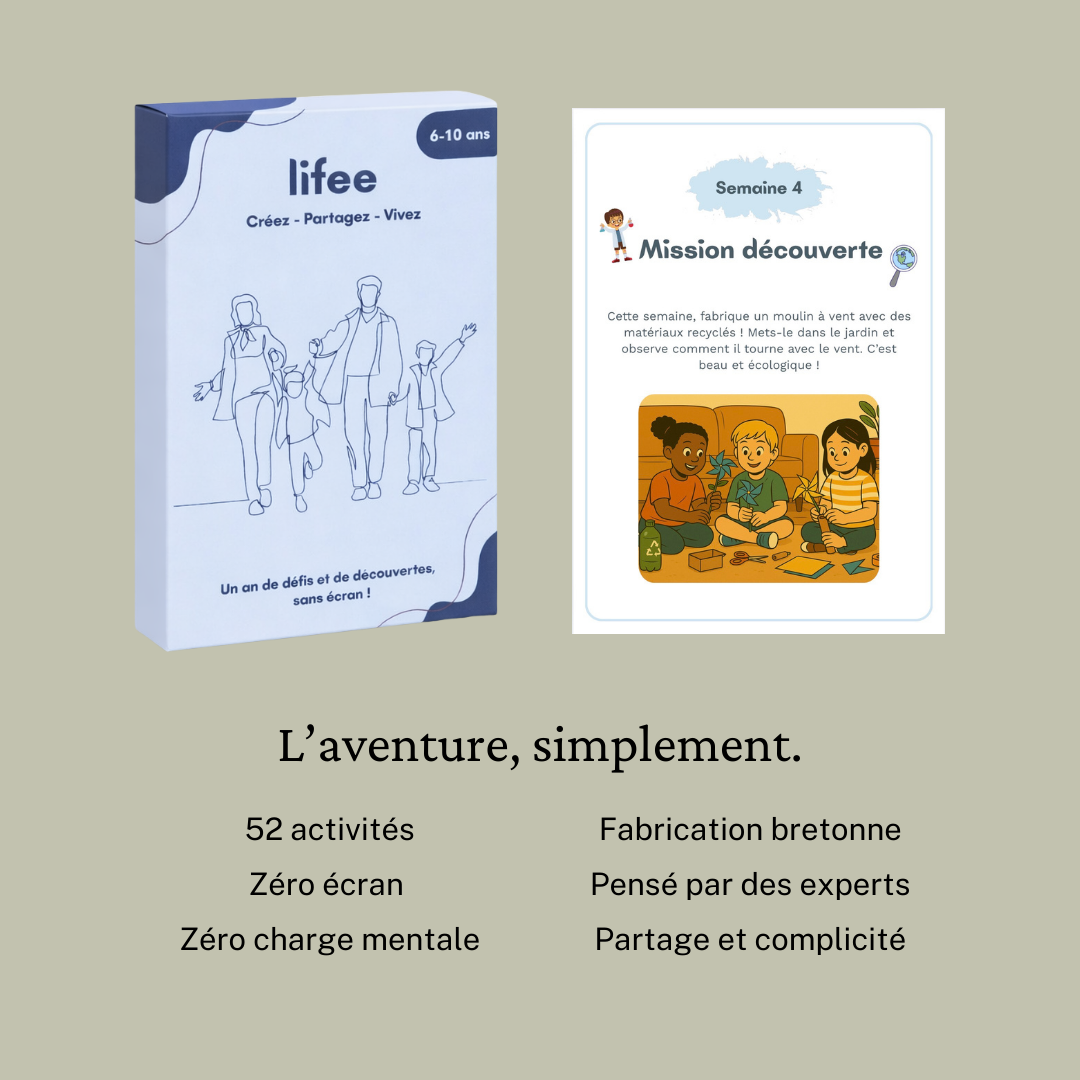 6-10 ans

lifee

Créez - Partagez - Vivez

Un an de défis et de découvertes, sans écran !

Semaine 4

Mission découverte

Cette semaine, fabrique un moulin à vent avec des matériaux recyclés ! Mets-le dans le jardin et observe comment il tourne avec le vent. C'est beau et écologique !

L'aventure, simplement.

52 activités
Zéro écran
Zéro charge mentale

Fabrication bretonne
Pensé par des experts
Partage et complicité